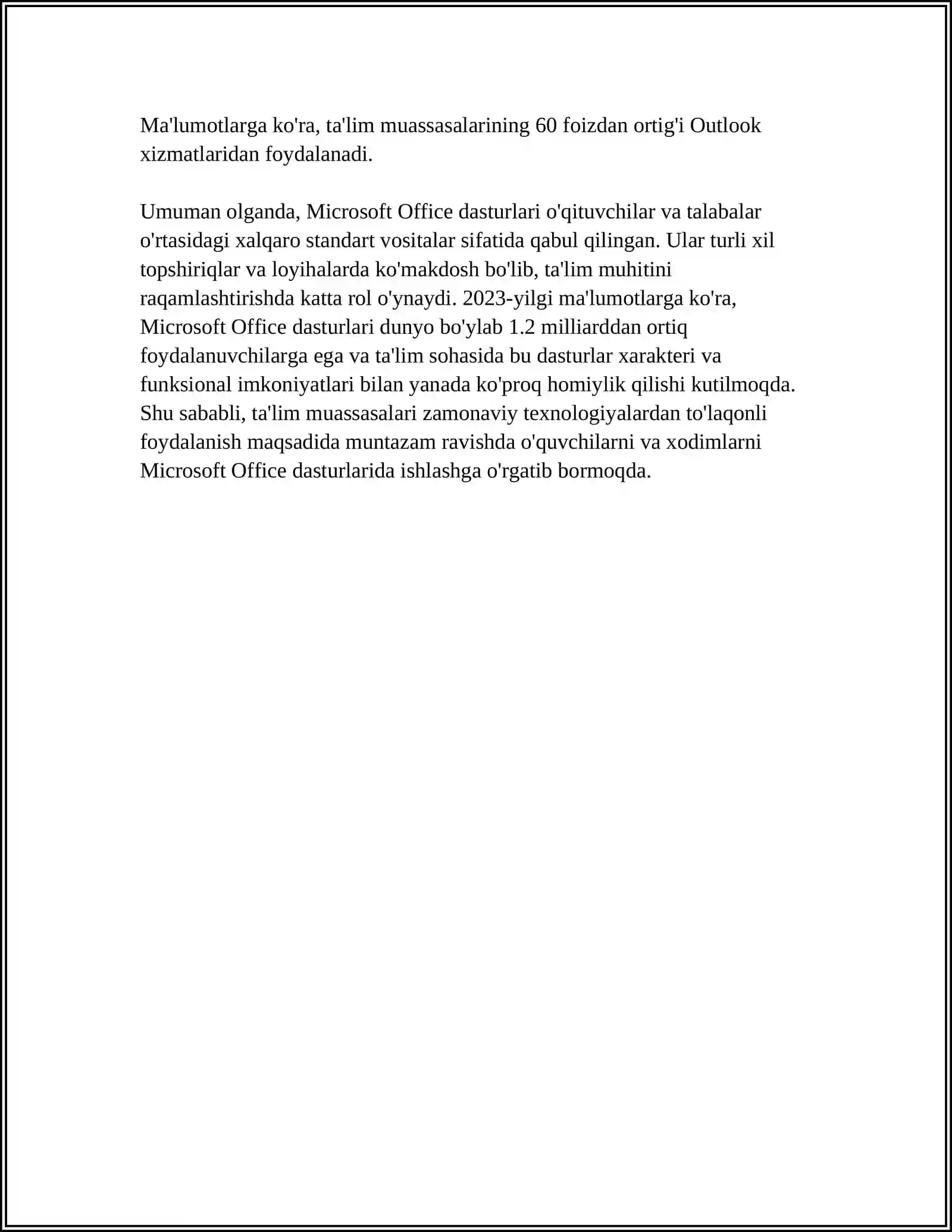 Ma'lumotlarga ko'ra, ta'lim muassasalarining 60 foizdan ortig'i Outlook xizmatlaridan foydalanadi.

Umuman olganda, Microsoft Office dasturlari o'qituvchilar va talabalar o'rtasidagi xalqaro standart vositalar sifatida qabul qilingan. Ular turli xil topshiriqlar va loyihalarda ko'makdosh bo'lib, ta'lim muhitini raqamlashtirishda katta rol o'ynaydi. 2023-yilgi ma'lumotlarga ko'ra, Microsoft Office dasturlari dunyo bo'ylab 1.2 milliarddan ortiq foydalanuvchilarga ega va ta'lim sohasida bu dasturlar xarakteri va funksional imkoniyatlari bilan yanada ko'proq homiylik qilishi kutilmoqda. Shu sababli, ta'lim muassasalari zamonaviy texnologiyalardan to'laqonli foydalanish maqsadida muntazam ravishda o'quvchilarni va xodimlarni Microsoft Office dasturlarida ishlashga o'rgatib bormoqda.